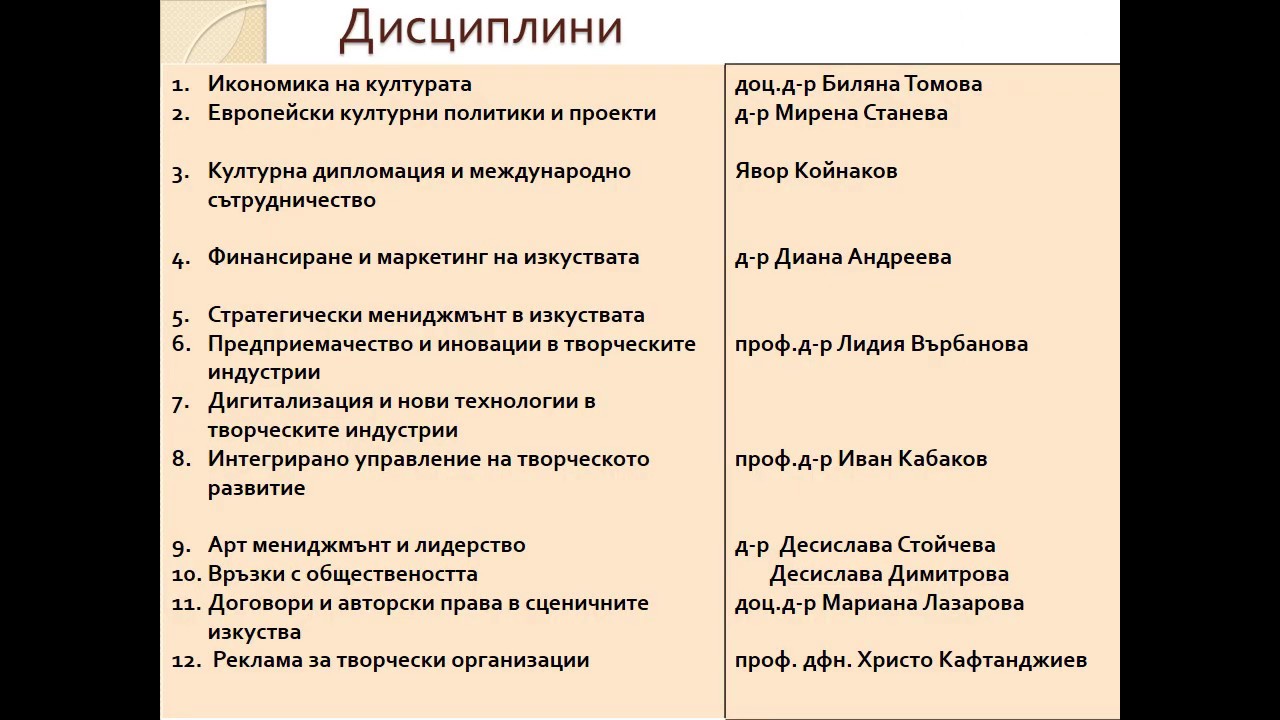 Дисциплини

1. Икономика на културата
2. Европейски културни политики и проекти

3. Културна дипломация и международно сътрудничество

4. Финансиране и маркетинг на изкуствата

5. Стратегически мениджмънт в изкуствата
6. Предприемачество и иновации в творческите индустрии
7. Дигитализация и нови технологии в творческите индустрии
8. Интегрирано управление на творческото развитие

9. Арт мениджмънт и лидерство
10. Връзки с обществеността
11. Договори и авторски права в сценичните изкуства
12. Реклама за творчески организации

доц.д-р Биляна Томова
д-р Мирена Станева

Явор Койнаков

д-р Диана Андреева

проф.д-р Лидия Върбанова

проф.д-р Иван Кабаков

д-р Десислава Стойчева
Десислава Димитрова
доц.д-р Мариана Лазарова

проф. дфн. Христо Кафтанджиев